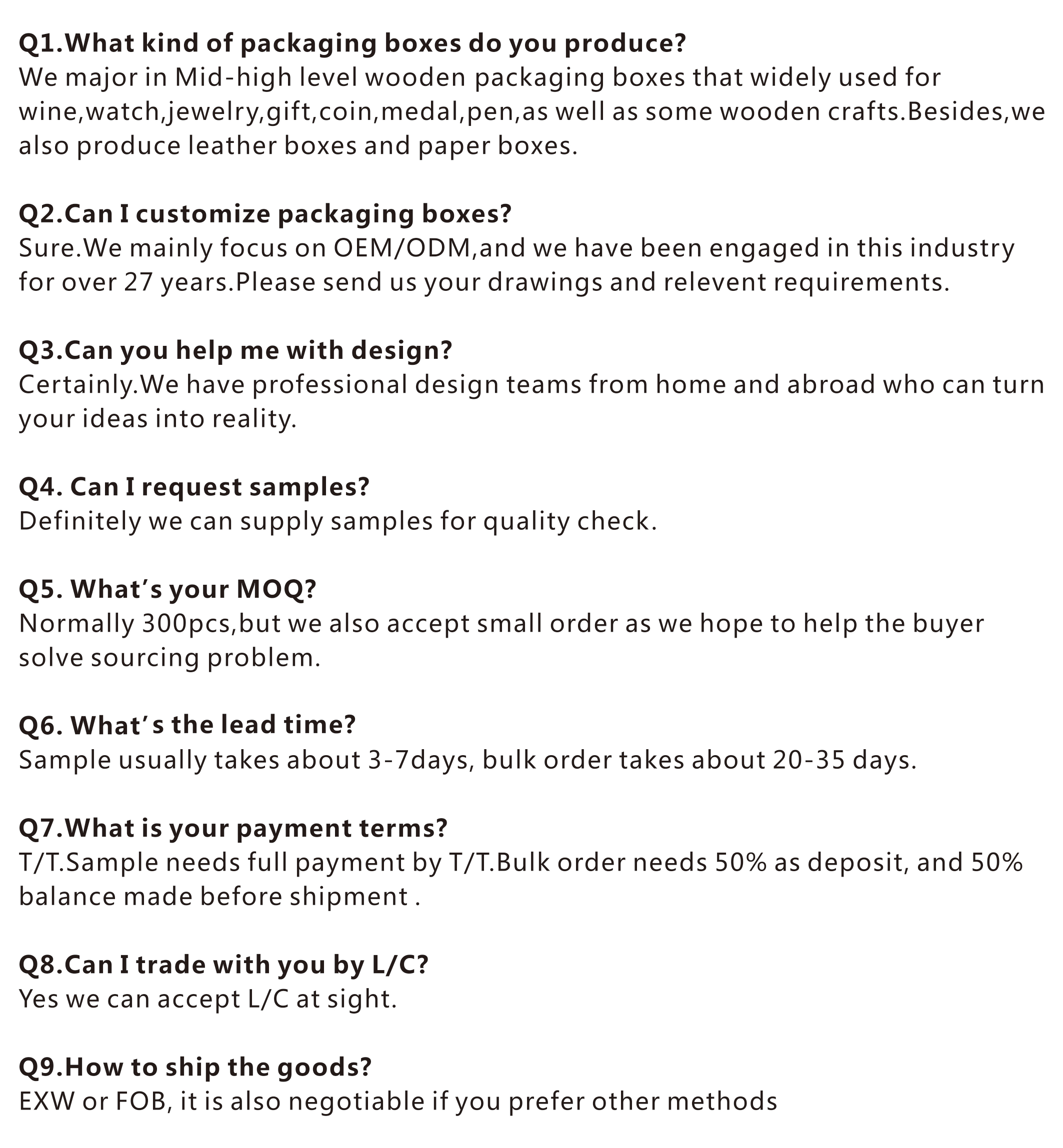 Q1.What kind of packaging boxes do you produce?
We major in Mid-high level wooden packaging boxes that widely used for wine,watch,jewelry,gift,coin,medal,pen,as well as some wooden crafts.Besides,we also produce leather boxes and paper boxes.

Q2.Can I customize packaging boxes?
Sure.We mainly focus on OEM/ODM,and we have been engaged in this industry for over 27 years.Please send us your drawings and relevent requirements.

Q3.Can you help me with design?
Certainly.We have professional design teams from home and abroad who can turn your ideas into reality.

Q4. Can I request samples?
Definitely we can supply samples for quality check.

Q5. What's your MOQ?
Normally 300pcs,but we also accept small order as we hope to help the buyer solve sourcing problem.

Q6. What's the lead time?
Sample usually takes about 3-7days, bulk order takes about 20-35 days.

Q7.What is your payment terms?
T/T.Sample needs full payment by T/T.Bulk order needs 50% as deposit, and 50% balance made before shipment .

Q8.Can I trade with you by L/C?
Yes we can accept L/C at sight.

Q9.How to ship the goods?
EXW or FOB, it is also negotiable if you prefer other methods